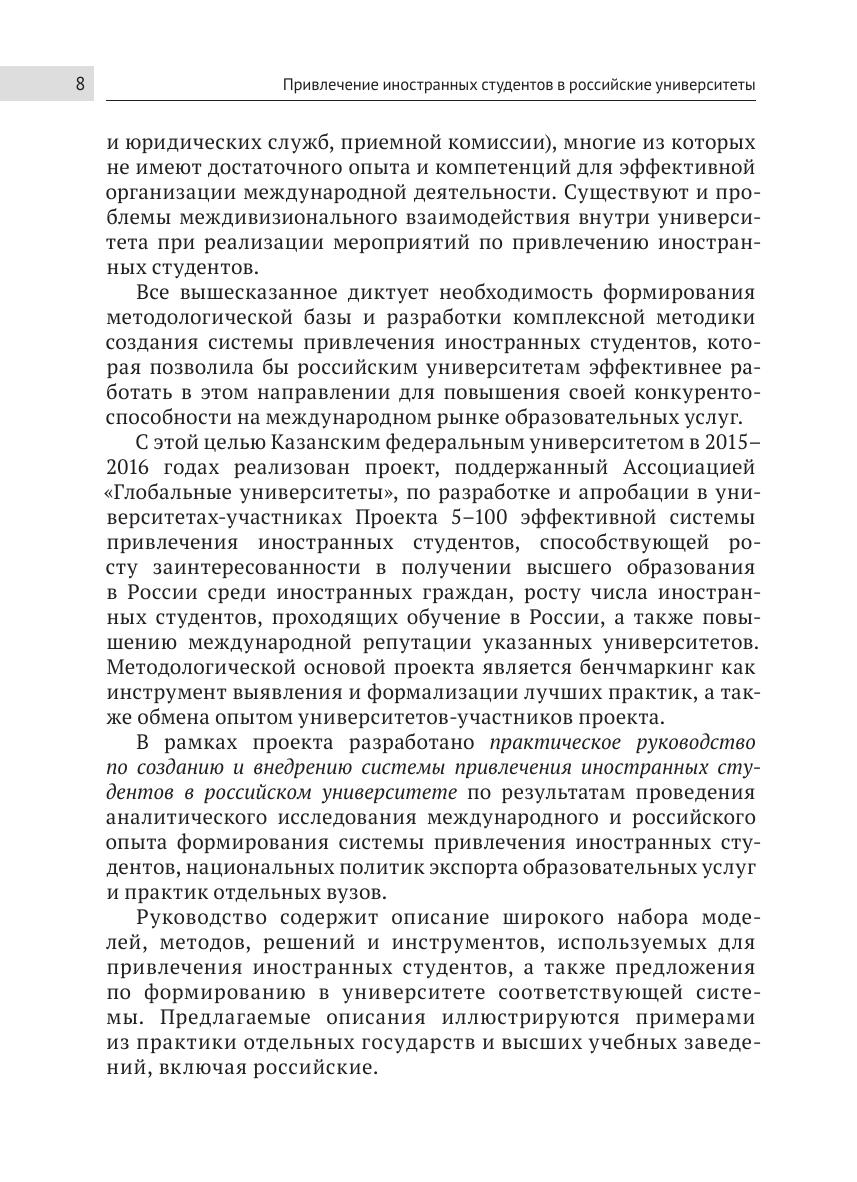 8

Привлечение иностранных студентов в российские университеты

и юридических служб, приемной комиссии), многие из которых не имеют достаточного опыта и компетенций для эффективной организации международной деятельности. Существуют и проблемы междивизионального взаимодействия внутри университета при реализации мероприятий по привлечению иностранных студентов.

Все вышесказанное диктует необходимость формирования методологической базы и разработки комплексной методики создания системы привлечения иностранных студентов, которая позволила бы российским университетам эффективнее работать в этом направлении для повышения своей конкурентоспособности на международном рынке образовательных услуг.

С этой целью Казанским федеральным университетом в 2015–2016 годах реализован проект, поддержанный Ассоциацией «Глобальные университеты», по разработке и апробации в университетах-участниках Проекта 5–100 эффективной системы привлечения иностранных студентов, способствующей росту заинтересованности в получении высшего образования в России среди иностранных граждан, росту числа иностранных студентов, проходящих обучение в России, а также повышению международной репутации указанных университетов. Методологической основой проекта является бенчмаркинг как инструмент выявления и формализации лучших практик, а также обмена опытом университетов-участников проекта.

В рамках проекта разработано практическое руководство по созданию и внедрению системы привлечения иностранных студентов в российском университете по результатам проведения аналитического исследования международного и российского опыта формирования системы привлечения иностранных студентов, национальных политик экспорта образовательных услуг и практик отдельных вузов.

Руководство содержит описание широкого набора моделей, методов, решений и инструментов, используемых для привлечения иностранных студентов, а также предложения по формированию в университете соответствующей системы. Предлагаемые описания иллюстрируются примерами из практики отдельных государств и высших учебных заведений, включая российские.